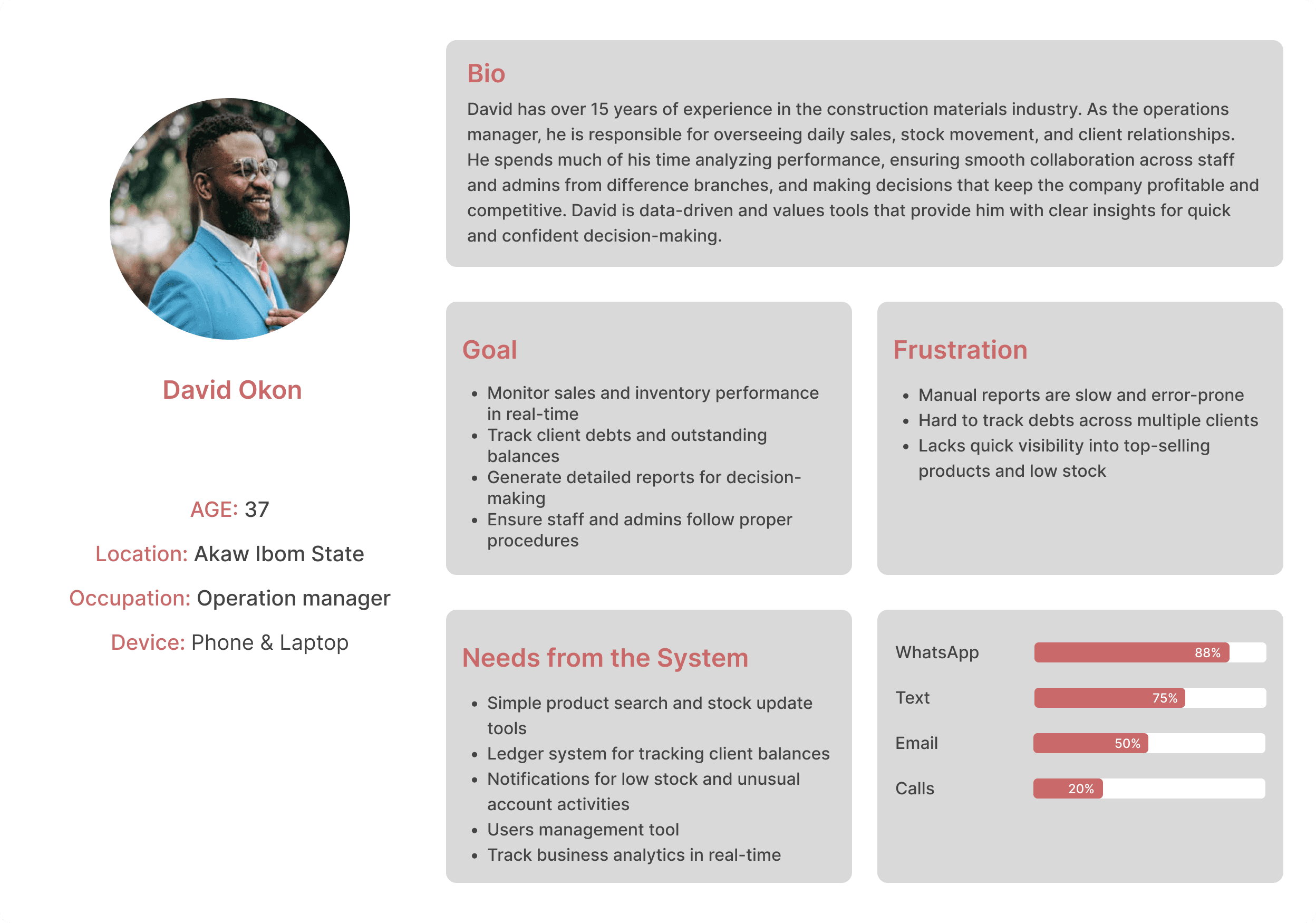 David Okon

AGE: 37

Location: Akaw Ibom State

Occupation: Operation manager

Device: Phone & Laptop

Bio

David has over 15 years of experience in the construction materials industry. As the operations manager, he is responsible for overseeing daily sales, stock movement, and client relationships. He spends much of his time analyzing performance, ensuring smooth collaboration across staff and admins from difference branches, and making decisions that keep the company profitable and competitive. David is data-driven and values tools that provide him with clear insights for quick and confident decision-making.

Goal

- Monitor sales and inventory performance in real-time
- Track client debts and outstanding balances
- Generate detailed reports for decision-making
- Ensure staff and admins follow proper procedures

Frustration

- Manual reports are slow and error-prone
- Hard to track debts across multiple clients
- Lacks quick visibility into top-selling products and low stock

Needs from the System

- Simple product search and stock update tools
- Ledger system for tracking client balances
- Notifications for low stock and unusual account activities
- Users management tool
- Track business analytics in real-time

WhatsApp 88%

Text 75%

Email 50%

Calls 20%